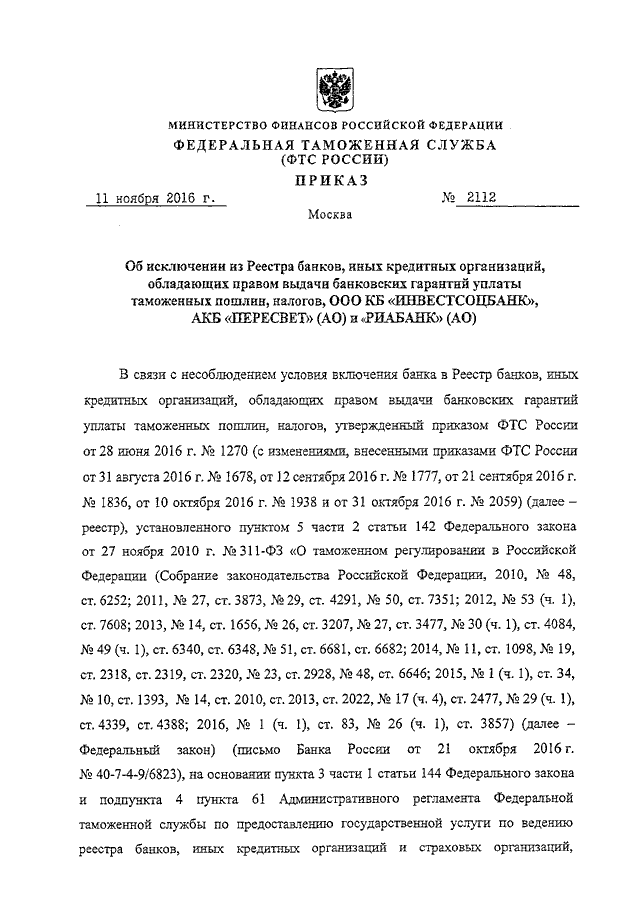 МИНИСТЕРСТВО ФИНАНСОВ РОССИЙСКОЙ ФЕДЕРАЦИИ
ФЕДЕРАЛЬНАЯ ТАМОЖЕННАЯ СЛУЖБА
(ФТС РОССИИ)
ПРИКАЗ

11 ноября 2016 г. № 2112

Москва

Об исключении из Реестра банков, иных кредитных организаций, обладающих правом выдачи банковских гарантий уплаты таможенных пошлин, налогов, ООО КБ «ИНВЕСТСОЦБАНК», АКБ «ПЕРЕСВЕТ» (АО) и «РИАБАНК» (АО)

В связи с несоблюдением условия включения банка в Реестр банков, иных кредитных организаций, обладающих правом выдачи банковских гарантий уплаты таможенных пошлин, налогов, утвержденный приказом ФТС России от 28 июня 2016 г. № 1270 (с изменениями, внесенными приказами ФТС России от 31 августа 2016 г. № 1678, от 12 сентября 2016 г. № 1777, от 21 сентября 2016 г. № 1836, от 10 октября 2016 г. № 1938 и от 31 октября 2016 г. № 2059) (далее – реестр), установленного пунктом 5 части 2 статьи 142 Федерального закона от 27 ноября 2010 г. № 311-ФЗ «О таможенном регулировании в Российской Федерации (Собрание законодательства Российской Федерации, 2010, № 48, ст. 6252; 2011, № 27, ст. 3873, № 29, ст. 4291, № 50, ст. 7351; 2012, № 53 (ч. 1), ст. 7608; 2013, № 14, ст. 1656, № 26, ст. 3207, № 27, ст. 3477, № 30 (ч. 1), ст. 4084, № 49 (ч. 1), ст. 6340, ст. 6348, № 51, ст. 6681, ст. 6682; 2014, № 11, ст. 1098, № 19, ст. 2318, ст. 2319, ст. 2320, № 23, ст. 2928, № 48, ст. 6646; 2015, № 1 (ч. 1), ст. 34, № 10, ст. 1393, № 14, ст. 2010, ст. 2013, ст. 2022, № 17 (ч. 4), ст. 2477, № 29 (ч. 1), ст. 4339, ст. 4388; 2016, № 1 (ч. 1), ст. 83, № 26 (ч. 1), ст. 3857) (далее – Федеральный закон) (письмо Банка России от 21 октября 2016 г. № 40-7-4-9/6823), на основании пункта 3 части 1 статьи 144 Федерального закона и подпункта 4 пункта 61 Административного регламента Федеральной таможенной службы по предоставлению государственной услуги по ведению реестра банков, иных кредитных организаций и страховых организаций,